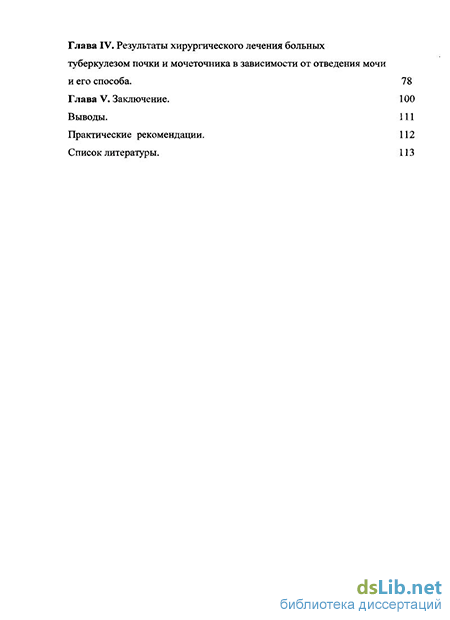 Глава IV. Результаты хирургического лечения больных туберкулезом почки и мочеточника в зависимости от отведения мочи и его способа. 78

Глава V. Заключение. 100

Выводы. 111

Практические рекомендации. 112

Список литературы. 113

dsLib.net
библиотека диссертаций